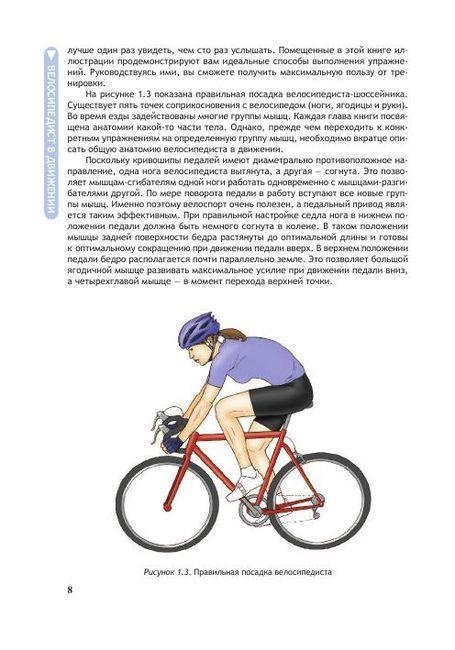 ВЕЛОСИПЕДИСТ В ДВИЖЕНИИ

лучше один раз увидеть, чем сто раз услышать. Помещенные в этой книге иллюстрации продемонстрируют вам идеальные способы выполнения упражнений. Руководствуясь ими, вы сможете получить максимальную пользу от тренировки.

На рисунке 1.3 показана правильная посадка велосипедиста-шоссейника. Существует пять точек соприкосновения с велосипедом (ноги, ягодицы и руки). Во время езды задействованы многие группы мышц. Каждая глава книги посвящена анатомии какой-то части тела. Однако, прежде чем переходить к конкретным упражнениям на определенную группу мышц, необходимо вкратце описать общую анатомию велосипедиста в движении.

Поскольку кривошипы педалей имеют диаметрально противоположное направление, одна нога велосипедиста вытянута, а другая — согнута. Это позволяет мышцам-сгибателям одной ноги работать одновременно с мышцами-разгибателями другой. По мере поворота педали в работу вступают все новые группы мышц. Именно поэтому велоспорт очень полезен, а педальный привод является таким эффективным. При правильной настройке седла нога в нижнем положении педали должна быть немного согнута в колене. В таком положении мышцы задней поверхности бедра растянуты до оптимальной длины и готовы к оптимальному сокращению при движении педали вверх. В верхнем положении педали бедро располагается почти параллельно земле. Это позволяет большой ягодичной мышце развивать максимальное усилие при движении педали вниз, а четырехглавой мышце — в момент перехода верхней точки.

Рисунок 1.3. Правильная посадка велосипедиста

8